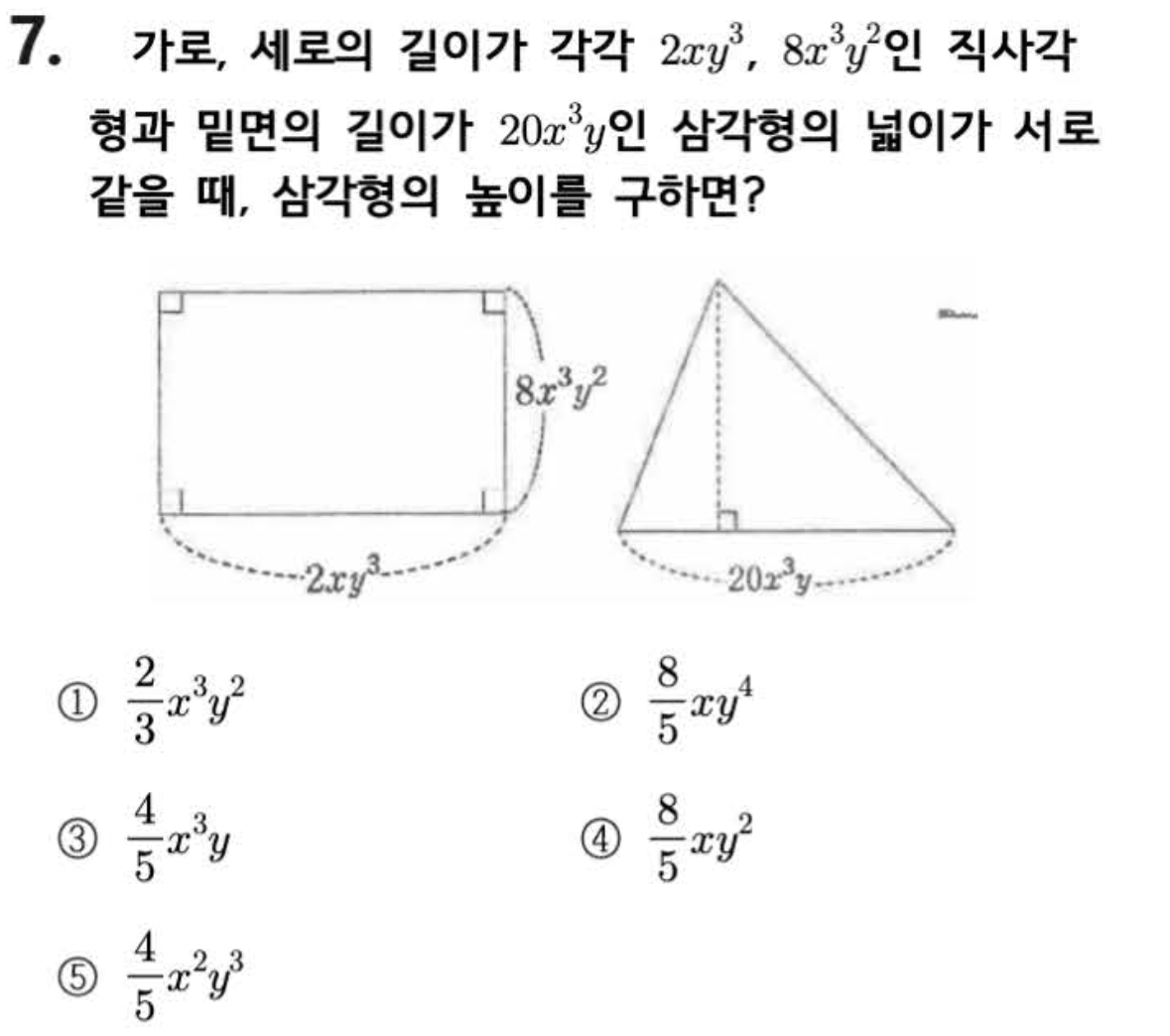 7. 가로, 세로의 길이가 각각 $2xy^3$, $8x^3y^2$인 직사각형과 밑면의 길이가 $20x^3y$인 삼각형의 넓이가 서로 같을 때, 삼각형의 높이를 구하면?

$8x^3y^2$

$2xy^3$

$20x^3y$

① $\frac{2}{3}x^3y^2$
② $\frac{8}{5}xy^4$
③ $\frac{4}{5}x^3y$
④ $\frac{8}{5}xy^2$
⑤ $\frac{4}{5}x^2y^3$